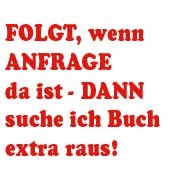 FOLGT, wenn ANFRAGE da ist - DANN suche ich Buch extra raus!